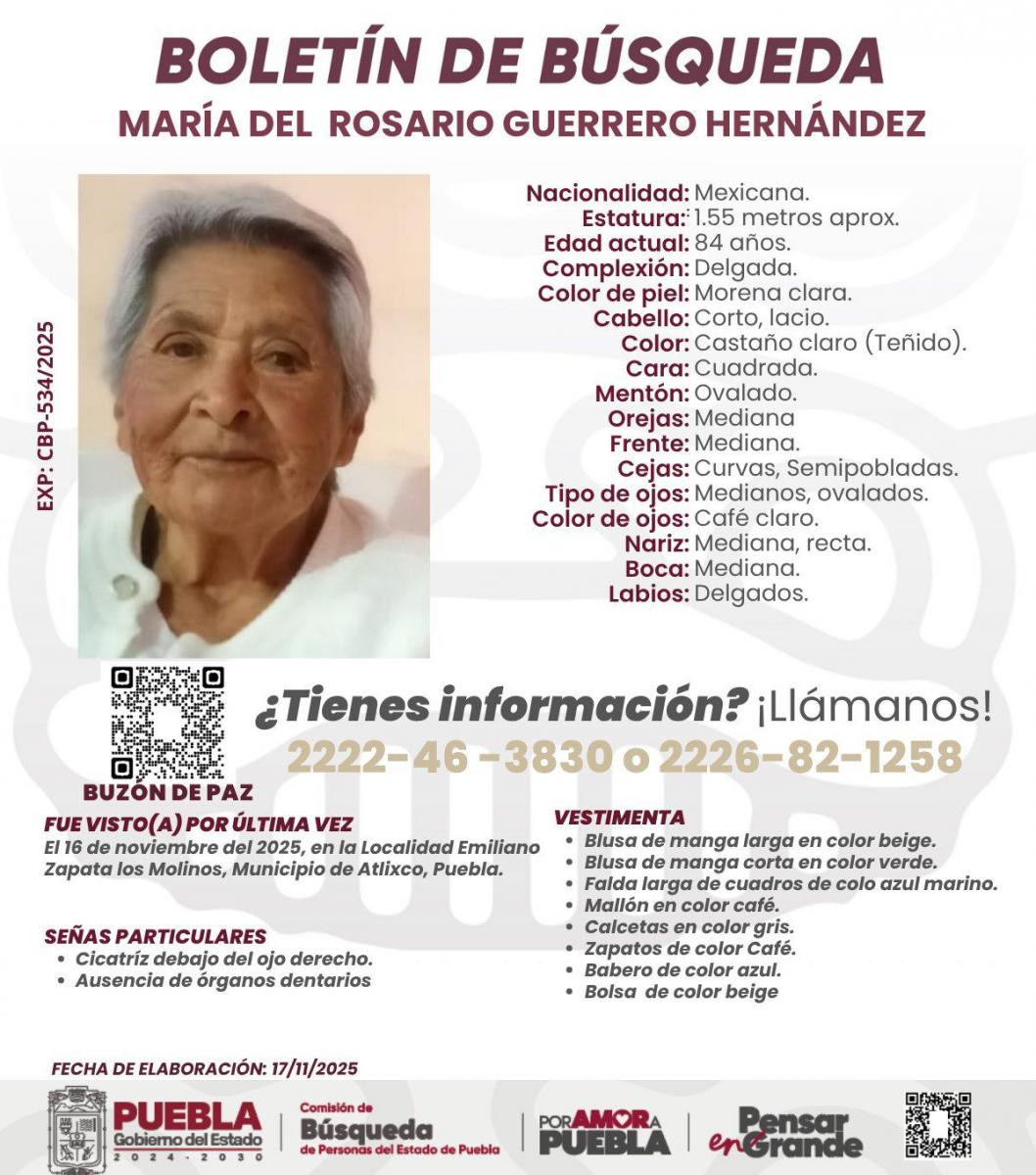 BOLETÍN DE BÚSQUEDA
MARÍA DEL ROSARIO GUERRERO HERNÁNDEZ

EXP: CBP-534/2025

Nacionalidad: Mexicana.
Estatura: 1.55 metros aprox.
Edad actual: 84 años.
Complexión: Delgada.
Color de piel: Morena clara.
Cabello: Corto, lacio.
Color: Castaño claro (Teñido).
Cara: Cuadrada.
Mentón: Ovalado.
Orejas: Mediana
Frente: Mediana.
Cejas: Curvas, Semipobladas.
Tipo de ojos: Medianos, ovalados.
Color de ojos: Café claro.
Nariz: Mediana, recta.
Boca: Mediana.
Labios: Delgados.

BUZÓN DE PAZ

¿Tienes información? ¡Llámanos!
2222-46 -3830 o 2226-82-1258

FUE VISTO(A) POR ÚLTIMA VEZ
El 16 de noviembre del 2025, en la Localidad Emiliano Zapata los Molinos, Municipio de Atlixco, Puebla.

SEÑAS PARTICULARES
• Cicatríz debajo del ojo derecho.
• Ausencia de órganos dentarios

VESTIMENTA
• Blusa de manga larga en color beige.
• Blusa de manga corta en color verde.
• Falda larga de cuadros de colo azul marino.
• Mallón en color café.
• Calcetas en color gris.
• Zapatos de color Café.
• Babero de color azul.
• Bolsa de color beige

FECHA DE ELABORACIÓN: 17/11/2025

PUEBLA
Gobierno del Estado
2024 - 2030

Comisión de
Búsqueda
de Personas del Estado de Puebla

POR AMOR A
PUEBLA

Pensar en Grande